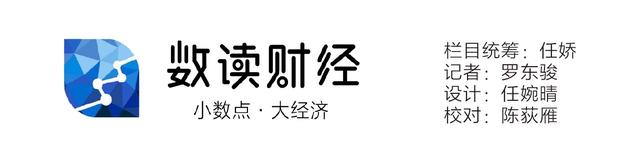 数读财经
小数点 · 大经济

栏目统筹：任娇
记者：罗东骏
设计：任婉晴
校对：陈荻雁